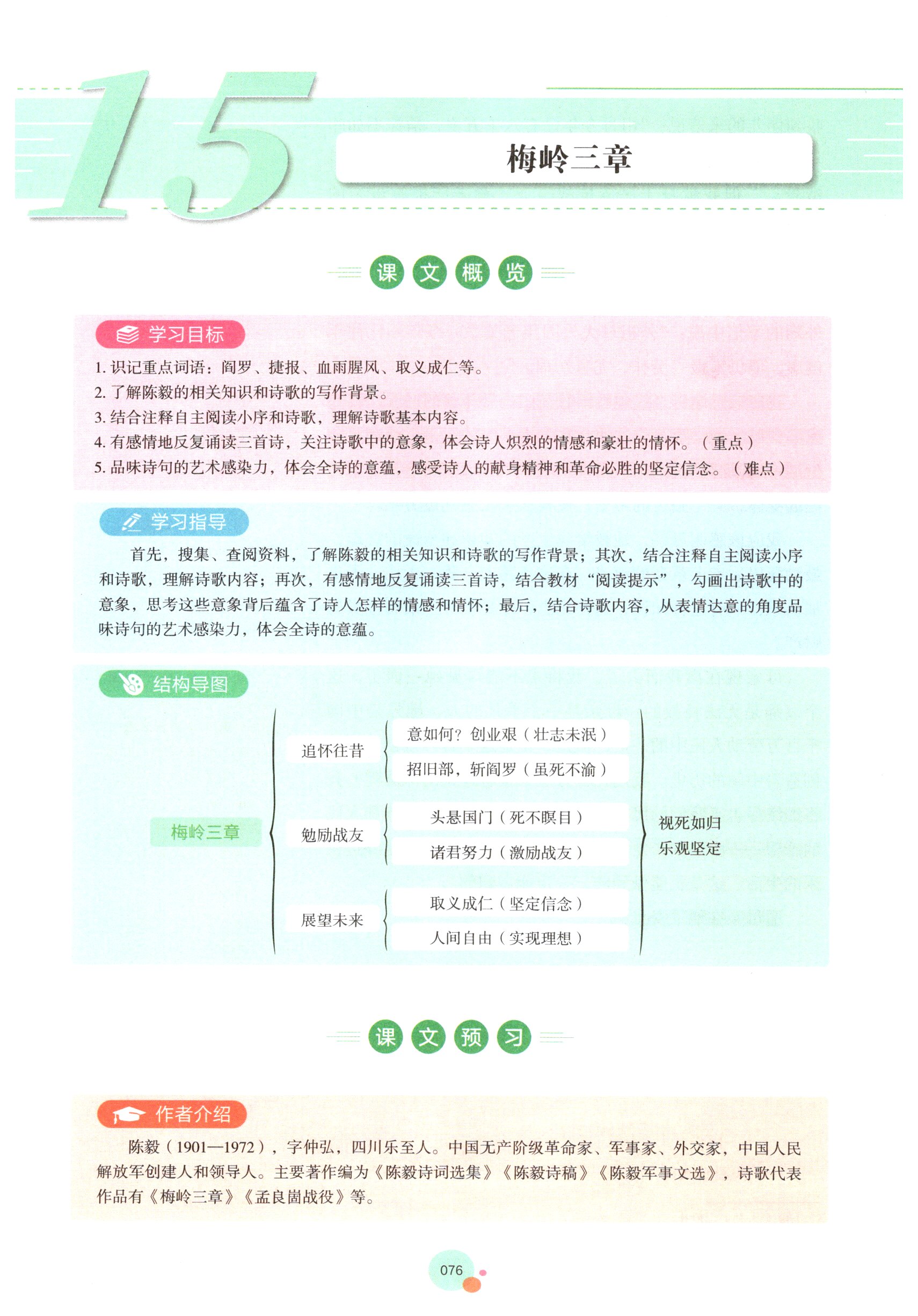 15

梅岭三章

课文概览

学习目标

1. 识记重点词语：阎罗、捷报、血雨腥风、取义成仁等。
2. 了解陈毅的相关知识和诗歌的写作背景。
3. 结合注释自主阅读小序和诗歌，理解诗歌基本内容。
4. 有感情地反复诵读三首诗，关注诗歌中的意象，体会诗人炽烈的情感和豪壮的情怀。（重点）
5. 品味诗句的艺术感染力，体会全诗的意蕴，感受诗人的献身精神和革命必胜的坚定信念。（难点）

学习指导

首先，搜集、查阅资料，了解陈毅的相关知识和诗歌的写作背景；其次，结合注释自主阅读小序和诗歌，理解诗歌内容；再次，有感情地反复诵读三首诗，结合教材“阅读提示”，勾画出诗歌中的意象，思考这些意象背后蕴含了诗人怎样的情感和情怀；最后，结合诗歌内容，从表情达意的角度品味诗句的艺术感染力，体会全诗的意蕴。

结构导图

梅岭三章

追怀往昔
意如何？创业艰（壮志未泯）
招旧部，斩阎罗（虽死不渝）

勉励战友
头悬国门（死不瞑目）
诸君努力（激励战友）

展望未来
取义成仁（坚定信念）
人间自由（实现理想）

视死如归
乐观坚定

课文预习

作者介绍

陈毅（1901—1972），字仲弘，四川乐至人。中国无产阶级革命家、军事家、外交家，中国人民解放军创建人和领导人。主要著作编为《陈毅诗词选集》《陈毅诗稿》《陈毅军事文选》，诗歌代表作品有《梅岭三章》《孟良崮战役》等。

076